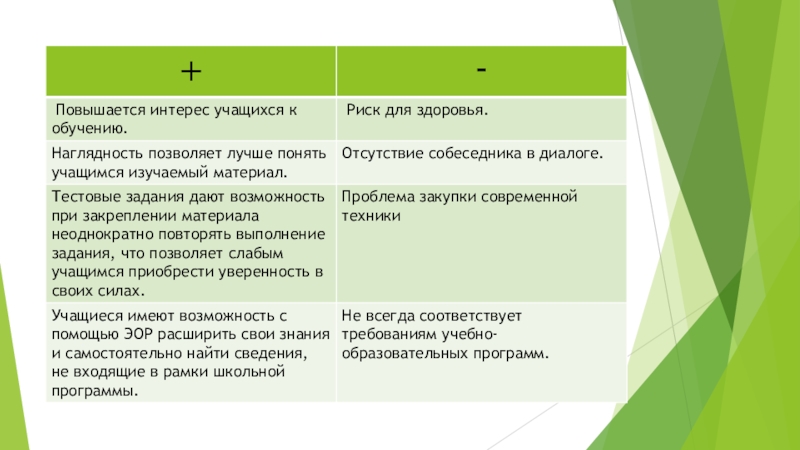 | + | - |
|---|---|
| Повышается интерес учащихся к обучению. | Риск для здоровья. |
| Наглядность позволяет лучше понять учащимся изучаемый материал. | Отсутствие собеседника в диалоге. |
| Тестовые задания дают возможность при закреплении материала неоднократно повторять выполнение задания, что позволяет слабым учащимся приобрести уверенность в своих силах. | Проблема закупки современной техники |
| Учащиеся имеют возможность с помощью ЭОР расширить свои знания и самостоятельно найти сведения, не входящие в рамки школьной программы. | Не всегда соответствует требованиям учебно-образовательных программ. |